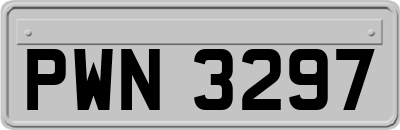 PWN 3297